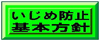 いじめ防止
基本方針